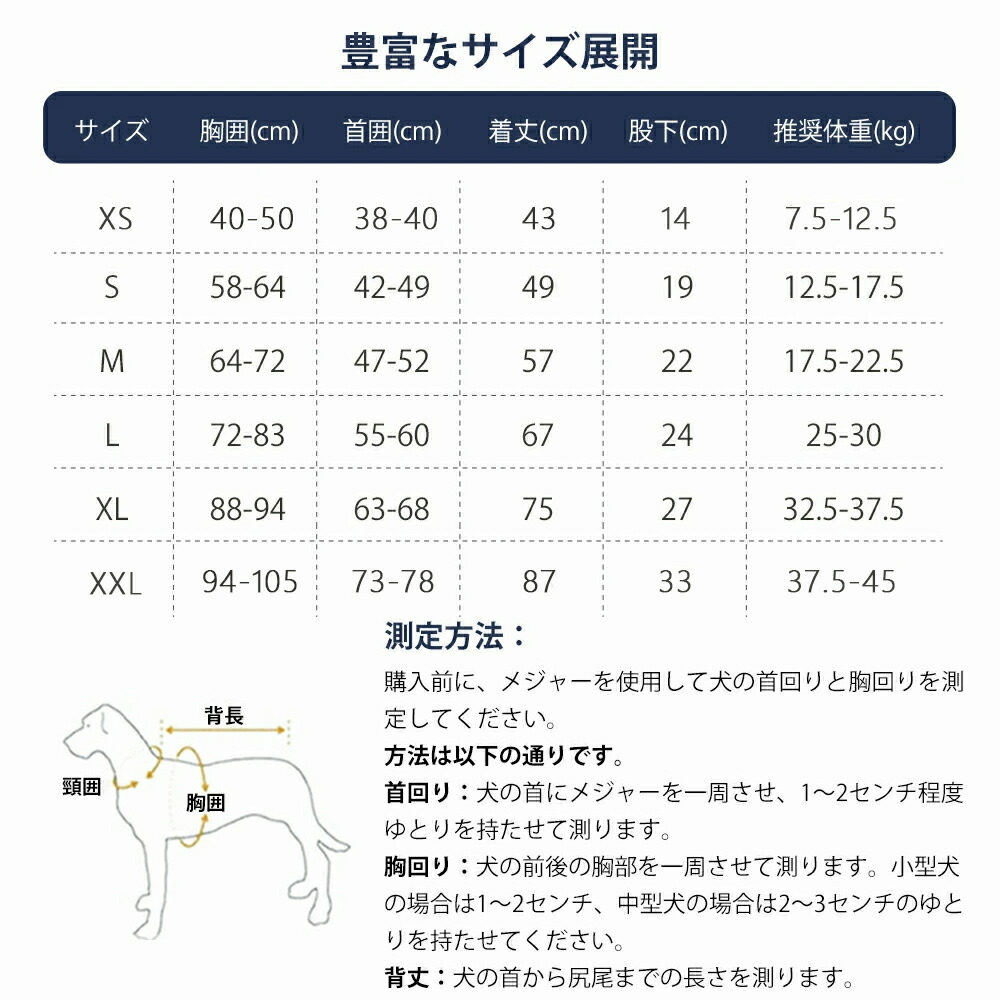 豊富なサイズ展開

| サイズ | 胸囲(cm) | 首囲(cm) | 着丈(cm) | 股下(cm) | 推奨体重(kg) |
|---|---|---|---|---|---|
| XS | 40-50 | 38-40 | 43 | 14 | 7.5-12.5 |
| S | 58-64 | 42-49 | 49 | 19 | 12.5-17.5 |
| M | 64-72 | 47-52 | 57 | 22 | 17.5-22.5 |
| L | 72-83 | 55-60 | 67 | 24 | 25-30 |
| XL | 88-94 | 63-68 | 75 | 27 | 32.5-37.5 |
| XXL | 94-105 | 73-78 | 87 | 33 | 37.5-45 |

背長
頸囲
胸囲

測定方法：
購入前に、メジャーを使用して犬の首回りと胸回りを測定してください。
方法は以下の通りです。
首回り：犬の首にメジャーを一周させ、1～2センチ程度ゆとりを持たせて測ります。
胸回り：犬の前後の胸部を一周させて測ります。小型犬の場合は1～2センチ、中型犬の場合は2～3センチのゆとりを持たせてください。
背丈：犬の首から尻尾までの長さを測ります。